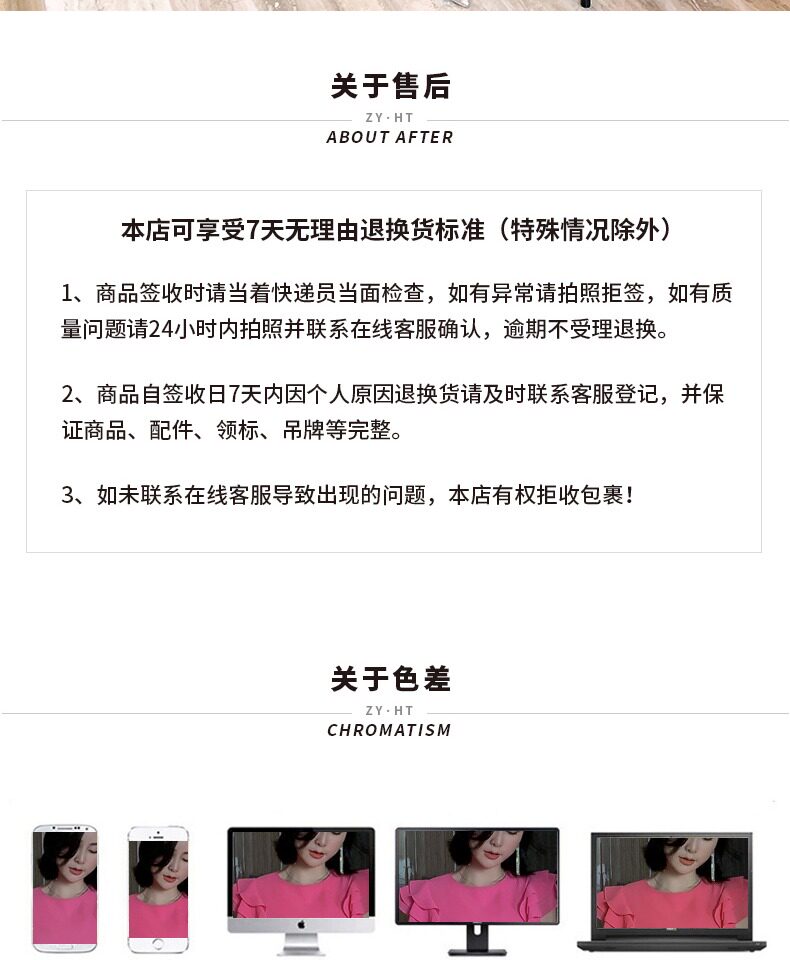 关于售后

ZY·HT

ABOUT AFTER

本店可享受7天无理由退换货标准（特殊情况除外）

1、商品签收时请当着快递员当面检查，如有异常请拍照拒签，如有质量问题请24小时内拍照并联系在线客服确认，逾期不受理退换。

2、商品自签收日7天内因个人原因退换货请及时联系客服登记，并保证商品、配件、领标、吊牌等完整。

3、如未联系在线客服导致出现的问题，本店有权拒收包裹！

关于色差

ZY·HT

CHROMATISM